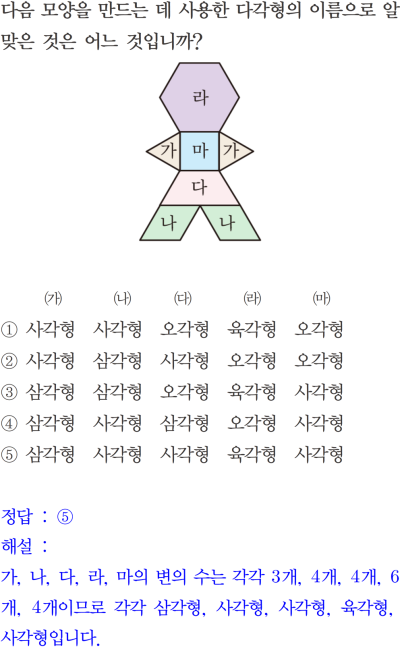 다음 모양을 만드는 데 사용한 다각형의 이름으로 알맞은 것은 어느 것입니까?

라
가 마 가
다
나 나

| | ㈎ | ㈏ | ㈐ | ㈑ | ㈒ |
|---|---|---|---|---|---|
| ① | 사각형 | 사각형 | 오각형 | 육각형 | 오각형 |
| ② | 사각형 | 삼각형 | 사각형 | 오각형 | 오각형 |
| ③ | 삼각형 | 삼각형 | 오각형 | 육각형 | 사각형 |
| ④ | 삼각형 | 사각형 | 삼각형 | 오각형 | 사각형 |
| ⑤ | 삼각형 | 사각형 | 사각형 | 육각형 | 사각형 |

정답 : ⑤
해설 :
가, 나, 다, 라, 마의 변의 수는 각각 3개, 4개, 4개, 6개, 4개이므로 각각 삼각형, 사각형, 사각형, 육각형, 사각형입니다.